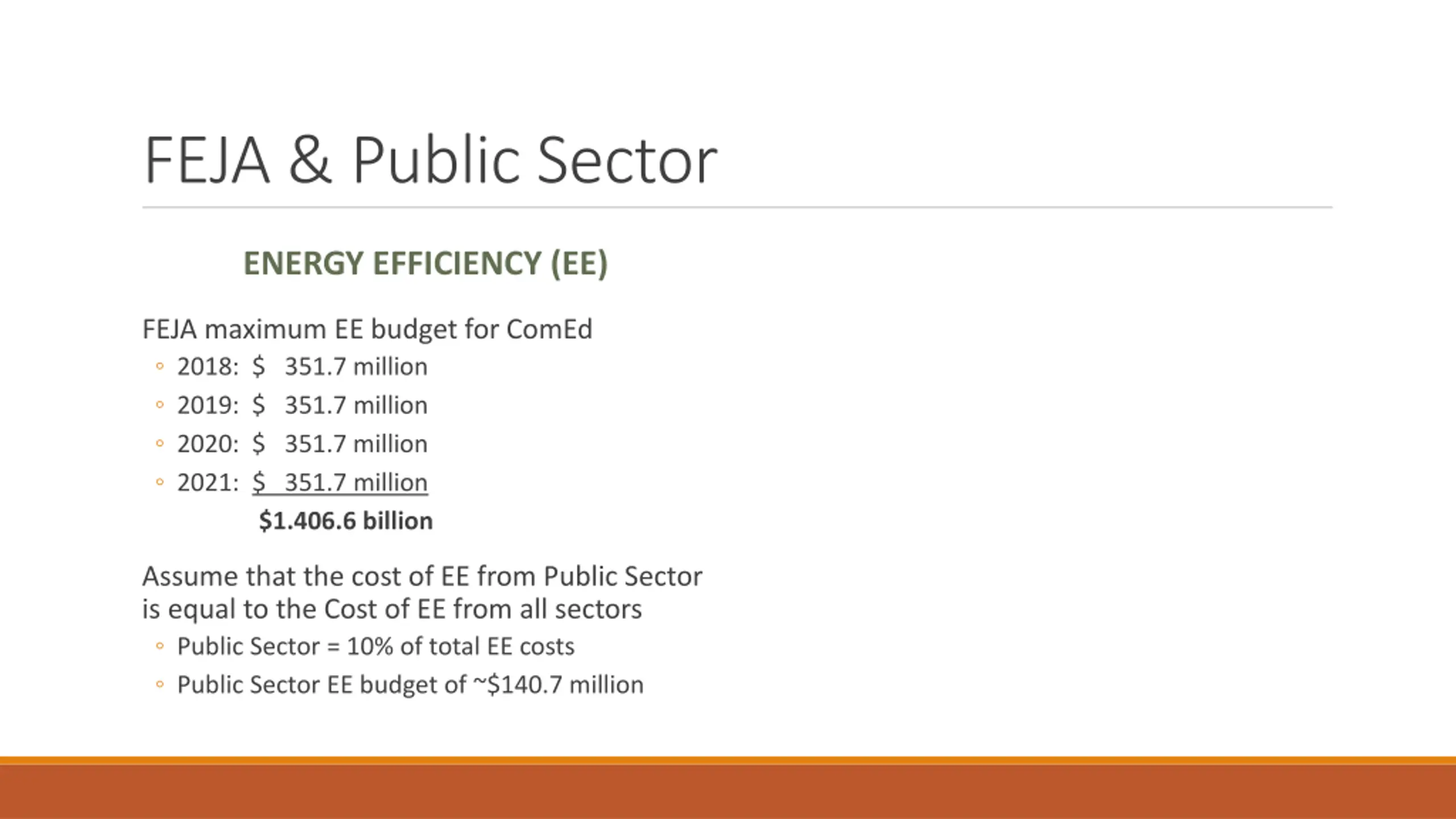 FEJA & Public Sector

ENERGY EFFICIENCY (EE)

FEJA maximum EE budget for ComEd

◦ 2018: $ 351.7 million
◦ 2019: $ 351.7 million
◦ 2020: $ 351.7 million
◦ 2021: $ 351.7 million

$1.406.6 billion

Assume that the cost of EE from Public Sector is equal to the Cost of EE from all sectors

◦ Public Sector = 10% of total EE costs
◦ Public Sector EE budget of ~$140.7 million